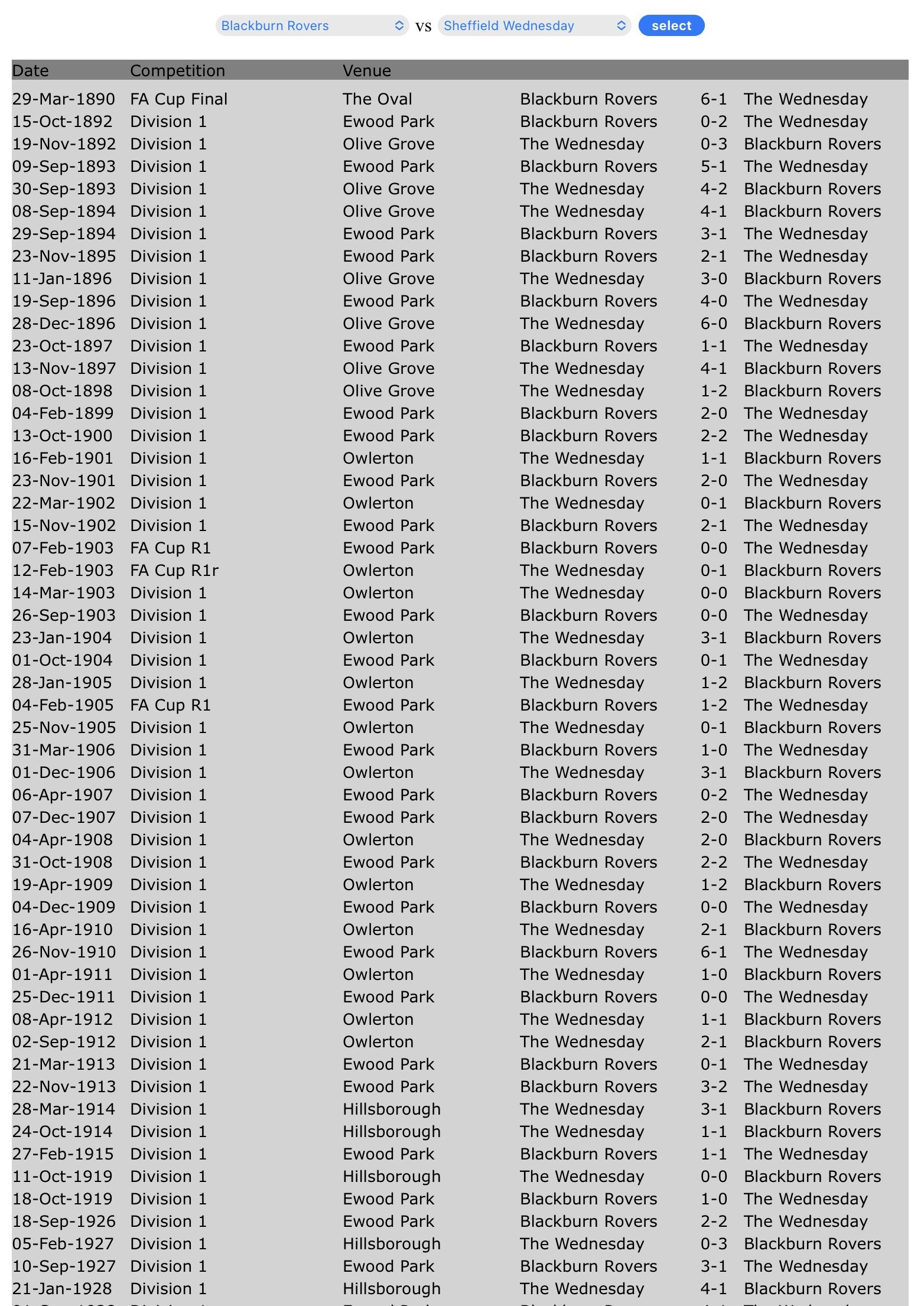 Blackburn Rovers vs Sheffield Wednesday select

| Date | Competition | Venue | | | |
|---|---|---|---|---|---|
| 29-Mar-1890 | FA Cup Final | The Oval | Blackburn Rovers | 6-1 | The Wednesday |
| 15-Oct-1892 | Division 1 | Ewood Park | Blackburn Rovers | 0-2 | The Wednesday |
| 19-Nov-1892 | Division 1 | Olive Grove | The Wednesday | 0-3 | Blackburn Rovers |
| 09-Sep-1893 | Division 1 | Ewood Park | Blackburn Rovers | 5-1 | The Wednesday |
| 30-Sep-1893 | Division 1 | Olive Grove | The Wednesday | 4-2 | Blackburn Rovers |
| 08-Sep-1894 | Division 1 | Olive Grove | The Wednesday | 4-1 | Blackburn Rovers |
| 29-Sep-1894 | Division 1 | Ewood Park | Blackburn Rovers | 3-1 | The Wednesday |
| 23-Nov-1895 | Division 1 | Ewood Park | Blackburn Rovers | 2-1 | The Wednesday |
| 11-Jan-1896 | Division 1 | Olive Grove | The Wednesday | 3-0 | Blackburn Rovers |
| 19-Sep-1896 | Division 1 | Ewood Park | Blackburn Rovers | 4-0 | The Wednesday |
| 28-Dec-1896 | Division 1 | Olive Grove | The Wednesday | 6-0 | Blackburn Rovers |
| 23-Oct-1897 | Division 1 | Ewood Park | Blackburn Rovers | 1-1 | The Wednesday |
| 13-Nov-1897 | Division 1 | Olive Grove | The Wednesday | 4-1 | Blackburn Rovers |
| 08-Oct-1898 | Division 1 | Olive Grove | The Wednesday | 1-2 | Blackburn Rovers |
| 04-Feb-1899 | Division 1 | Ewood Park | Blackburn Rovers | 2-0 | The Wednesday |
| 13-Oct-1900 | Division 1 | Ewood Park | Blackburn Rovers | 2-2 | The Wednesday |
| 16-Feb-1901 | Division 1 | Owlerton | The Wednesday | 1-1 | Blackburn Rovers |
| 23-Nov-1901 | Division 1 | Ewood Park | Blackburn Rovers | 2-0 | The Wednesday |
| 22-Mar-1902 | Division 1 | Owlerton | The Wednesday | 0-1 | Blackburn Rovers |
| 15-Nov-1902 | Division 1 | Ewood Park | Blackburn Rovers | 2-1 | The Wednesday |
| 07-Feb-1903 | FA Cup R1 | Ewood Park | Blackburn Rovers | 0-0 | The Wednesday |
| 12-Feb-1903 | FA Cup R1r | Owlerton | The Wednesday | 0-1 | Blackburn Rovers |
| 14-Mar-1903 | Division 1 | Owlerton | The Wednesday | 0-0 | Blackburn Rovers |
| 26-Sep-1903 | Division 1 | Ewood Park | Blackburn Rovers | 0-0 | The Wednesday |
| 23-Jan-1904 | Division 1 | Owlerton | The Wednesday | 3-1 | Blackburn Rovers |
| 01-Oct-1904 | Division 1 | Ewood Park | Blackburn Rovers | 0-1 | The Wednesday |
| 28-Jan-1905 | Division 1 | Owlerton | The Wednesday | 1-2 | Blackburn Rovers |
| 04-Feb-1905 | FA Cup R1 | Ewood Park | Blackburn Rovers | 1-2 | The Wednesday |
| 25-Nov-1905 | Division 1 | Owlerton | The Wednesday | 0-1 | Blackburn Rovers |
| 31-Mar-1906 | Division 1 | Ewood Park | Blackburn Rovers | 1-0 | The Wednesday |
| 01-Dec-1906 | Division 1 | Owlerton | The Wednesday | 3-1 | Blackburn Rovers |
| 06-Apr-1907 | Division 1 | Ewood Park | Blackburn Rovers | 0-2 | The Wednesday |
| 07-Dec-1907 | Division 1 | Ewood Park | Blackburn Rovers | 2-0 | The Wednesday |
| 04-Apr-1908 | Division 1 | Owlerton | The Wednesday | 2-0 | Blackburn Rovers |
| 31-Oct-1908 | Division 1 | Ewood Park | Blackburn Rovers | 2-2 | The Wednesday |
| 19-Apr-1909 | Division 1 | Owlerton | The Wednesday | 1-2 | Blackburn Rovers |
| 04-Dec-1909 | Division 1 | Ewood Park | Blackburn Rovers | 0-0 | The Wednesday |
| 16-Apr-1910 | Division 1 | Owlerton | The Wednesday | 2-1 | Blackburn Rovers |
| 26-Nov-1910 | Division 1 | Ewood Park | Blackburn Rovers | 6-1 | The Wednesday |
| 01-Apr-1911 | Division 1 | Owlerton | The Wednesday | 1-0 | Blackburn Rovers |
| 25-Dec-1911 | Division 1 | Ewood Park | Blackburn Rovers | 0-0 | The Wednesday |
| 08-Apr-1912 | Division 1 | Owlerton | The Wednesday | 1-1 | Blackburn Rovers |
| 02-Sep-1912 | Division 1 | Owlerton | The Wednesday | 2-1 | Blackburn Rovers |
| 21-Mar-1913 | Division 1 | Ewood Park | Blackburn Rovers | 0-1 | The Wednesday |
| 22-Nov-1913 | Division 1 | Ewood Park | Blackburn Rovers | 3-2 | The Wednesday |
| 28-Mar-1914 | Division 1 | Hillsborough | The Wednesday | 3-1 | Blackburn Rovers |
| 24-Oct-1914 | Division 1 | Hillsborough | The Wednesday | 1-1 | Blackburn Rovers |
| 27-Feb-1915 | Division 1 | Ewood Park | Blackburn Rovers | 1-1 | The Wednesday |
| 11-Oct-1919 | Division 1 | Hillsborough | The Wednesday | 0-0 | Blackburn Rovers |
| 18-Oct-1919 | Division 1 | Ewood Park | Blackburn Rovers | 1-0 | The Wednesday |
| 18-Sep-1926 | Division 1 | Ewood Park | Blackburn Rovers | 2-2 | The Wednesday |
| 05-Feb-1927 | Division 1 | Hillsborough | The Wednesday | 0-3 | Blackburn Rovers |
| 10-Sep-1927 | Division 1 | Ewood Park | Blackburn Rovers | 3-1 | The Wednesday |
| 21-Jan-1928 | Division 1 | Hillsborough | The Wednesday | 4-1 | Blackburn Rovers |